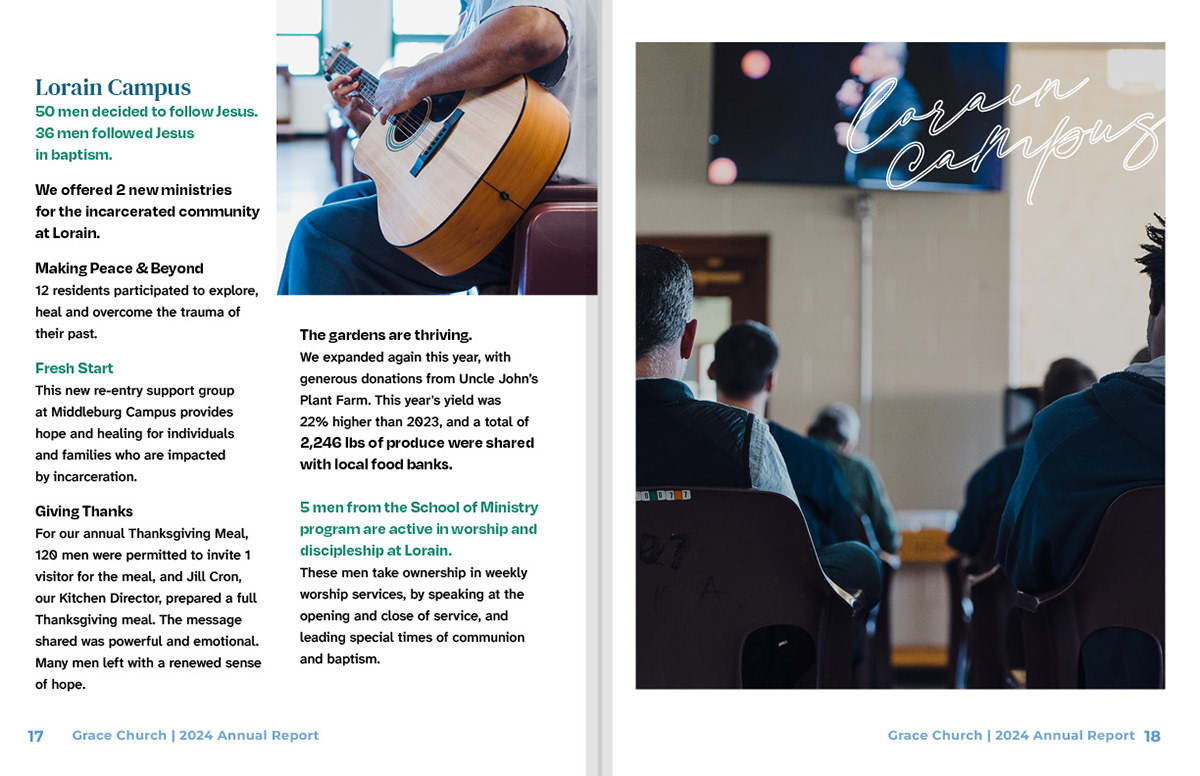 Lorain Campus
50 men decided to follow Jesus.
36 men followed Jesus in baptism.

We offered 2 new ministries for the incarcerated community at Lorain.

Making Peace & Beyond
12 residents participated to explore, heal and overcome the trauma of their past.

Fresh Start
This new re-entry support group at Middleburg Campus provides hope and healing for individuals and families who are impacted by incarceration.

Giving Thanks
For our annual Thanksgiving Meal, 120 men were permitted to invite 1 visitor for the meal, and Jill Cron, our Kitchen Director, prepared a full Thanksgiving meal. The message shared was powerful and emotional. Many men left with a renewed sense of hope.

The gardens are thriving.
We expanded again this year, with generous donations from Uncle John's Plant Farm. This year's yield was 22% higher than 2023, and a total of 2,246 lbs of produce were shared with local food banks.

5 men from the School of Ministry program are active in worship and discipleship at Lorain.
These men take ownership in weekly worship services, by speaking at the opening and close of service, and leading special times of communion and baptism.

17 Grace Church | 2024 Annual Report

Lorain Campus

Grace Church | 2024 Annual Report 18